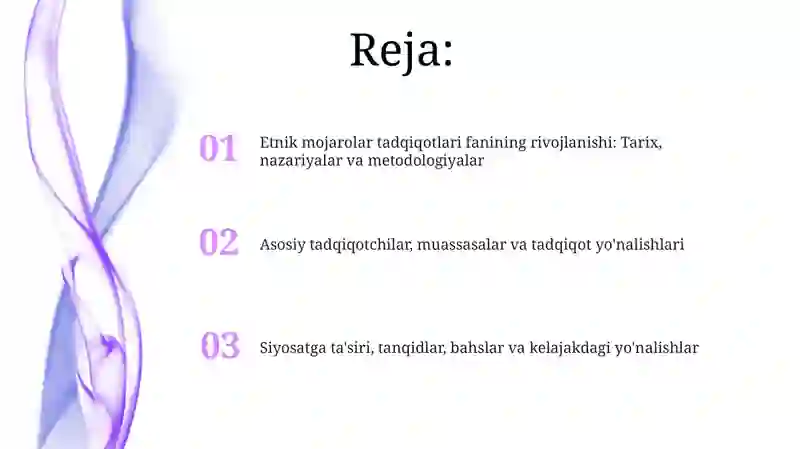 Reja:

01 Etnik mojarolar tadqiqotlari fanining rivojlanishi: Tarix, nazariyalar va metodologiyalar

02 Asosiy tadqiqotchilar, muassasalar va tadqiqot yo'nalishlari

03 Siyosatga ta'siri, tanqidlar, bahslar va kelajakdagi yo'nalishlar